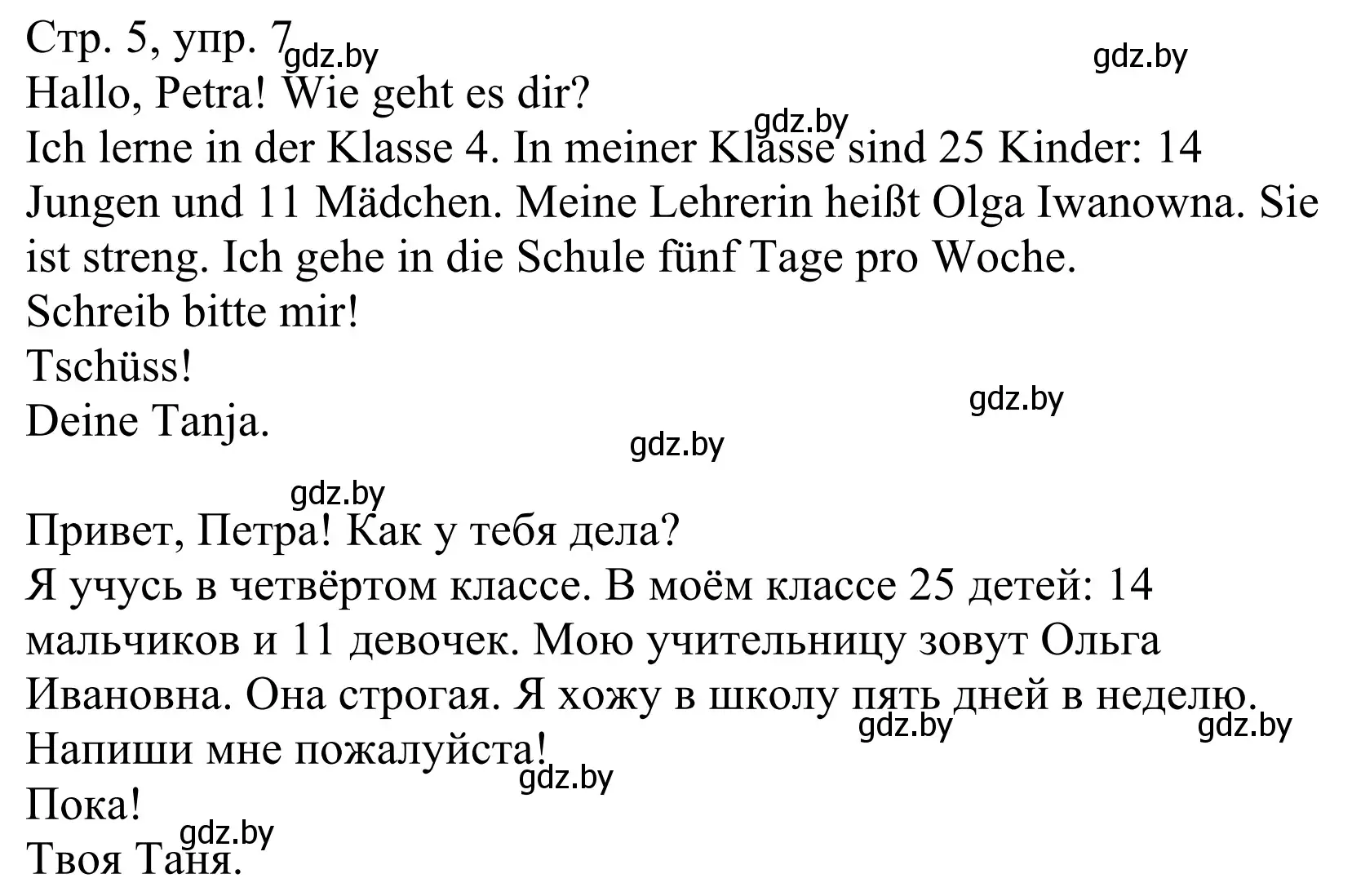 Стр. 5, упр. 7 gdz.by gdz.by
Hallo, Petra! Wie geht es dir?
gdz.by
Ich lerne in der Klasse 4. In meiner Klasse sind 25 Kinder: 14 Jungen und 11 Mädchen. Meine Lehrerin heißt Olga Iwanowna. Sie ist streng. Ich gehe in die Schule fünf Tage pro Woche.
Schreib bitte mir!
Tschüss!
gdz.by
Deine Tanja.
gdz.by

gdz.by
Привет, Петра! Как у тебя дела?
Я учусь в четвёртом классе. В моём классе 25 детей: 14 мальчиков и 11 девочек. Мою учительницу зовут Ольга Ивановна. Она строгая. Я хожу в школу пять дней в неделю.
gdz.by gdz.by
Напиши мне пожалуйста!
gdz.by
Пока!
gdz.by
Твоя Таня.